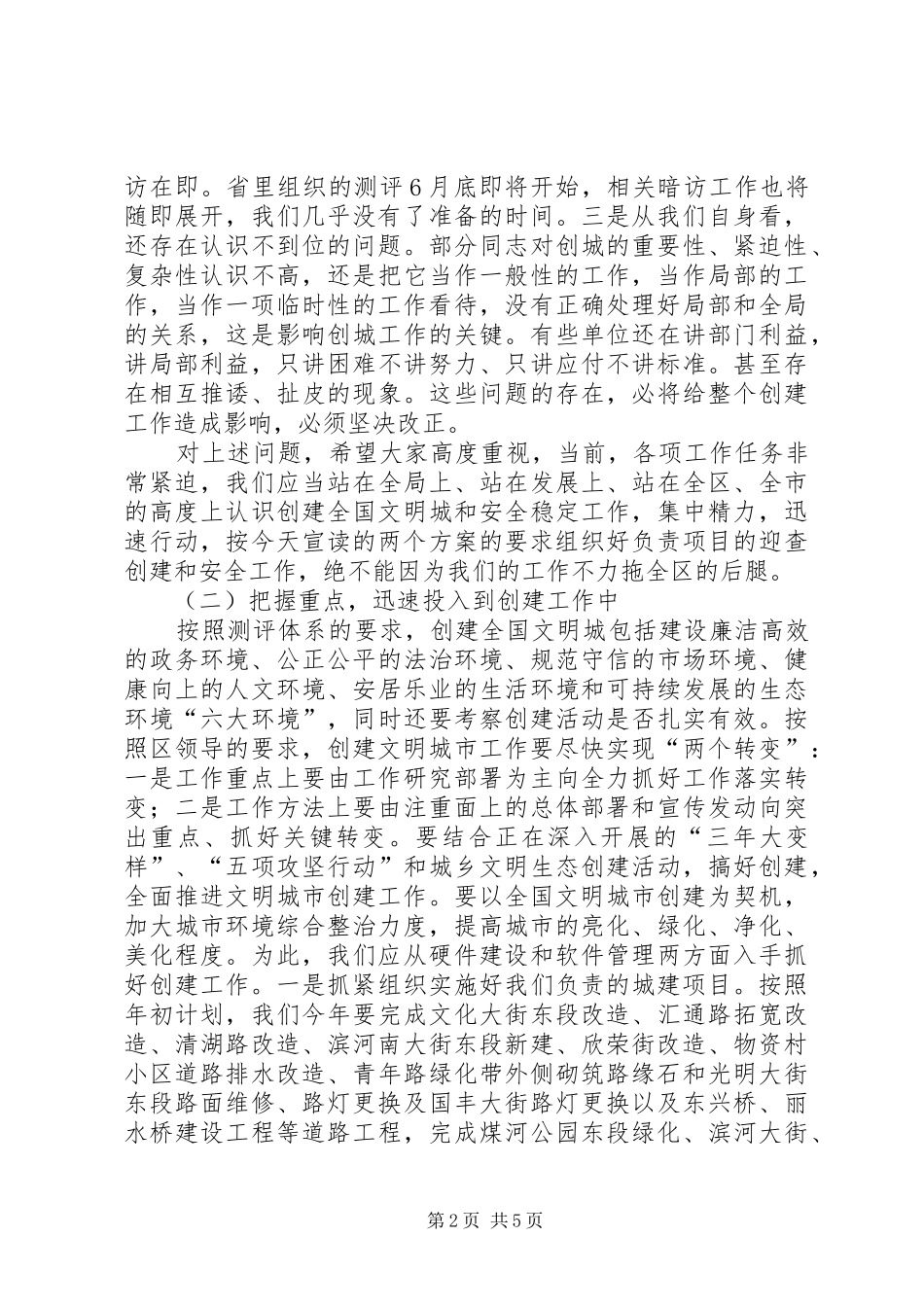 访在即。省里组织的测评6月底即将开始，相关暗访工作也将随即展开，我们几乎没有了准备的时间。三是从我们自身看，还存在认识不到位的问题。部分同志对创城的重要性、紧迫性、复杂性认识不高，还是把它当作一般性的工作，当作局部的工作，当作一项临时性的工作看待，没有正确处理好局部和全局的关系，这是影响创城工作的关键。有些单位还在讲部门利益，讲局部利益，只讲困难不讲努力、只讲应付不讲标准。甚至存在相互推诿、扯皮的现象。这些问题的存在，必将给整个创建工作造成影响，必须坚决改正。

对上述问题，希望大家高度重视，当前，各项工作任务非常紧迫，我们应当站在全局上、站在发展上、站在全区、全市的高度上认识创建全国文明城和安全稳定工作，集中精力，迅速行动，按今天宣读的两个方案的要求组织好负责项目的迎查创建和安全工作，绝不能因为我们的工作不力拖全区的后腿。

（二）把握重点，迅速投入到创建工作中

按照测评体系的要求，创建全国文明城包括建设廉洁高效的政务环境、公正公平的法治环境、规范守信的市场环境、健康向上的人文环境、安居乐业的生活环境和可持续发展的生态环境“六大环境”，同时还要考察创建活动是否扎实有效。按照区领导的要求，创建文明城市工作要尽快实现“两个转变”：一是工作重点上要由工作研究部署为主向全力抓好工作落实转变；二是工作方法上要由注重面上的总体部署和宣传发动向突出重点、抓好关键转变。要结合正在深入开展的“三年大变样”、“五项攻坚行动”和城乡文明生态创建活动，搞好创建，全面推进文明城市创建工作。要以全国文明城市创建为契机，加大城市环境综合整治力度，提高城市的亮化、绿化、净化、美化程度。为此，我们应从硬件建设和软件管理两方面入手抓好创建工作。一是抓紧组织实施好我们负责的城建项目。按照年初计划，我们今年要完成文化大街东段改造、汇通路拓宽改造、清湖路改造、滨河南大街东段新建、欣荣街改造、物资村小区道路排水改造、青年路绿化带外侧砌筑路缘石和光明大街东段路面维修、路灯更换及国丰大街路灯更换以及东兴桥、丽水桥建设工程等道路工程，完成煤河公园东段绿化、滨河大街、

第2页 共5页